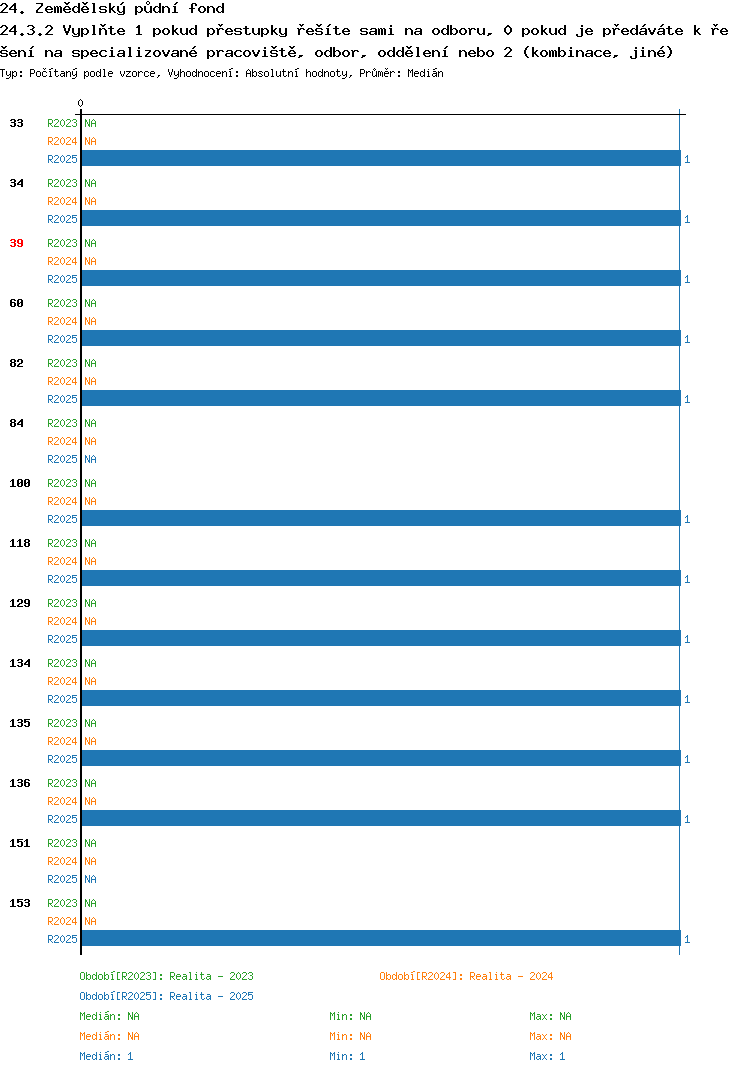 24. Zemědělský půdní fond
24.3.2 Vyplňte 1 pokud přestupky řešíte sami na odboru, 0 pokud je předáváte k ře
šení na specializované pracoviště, odbor, oddělení nebo 2 (kombinace, jiné)
Typ: Počítaný podle vzorce, Vyhodnocení: Absolutní hodnoty, Průměr: Medián

0

33 R2023 NA
R2024 NA
R2025 1

34 R2023 NA
R2024 NA
R2025 1

39 R2023 NA
R2024 NA
R2025 1

60 R2023 NA
R2024 NA
R2025 1

82 R2023 NA
R2024 NA
R2025 1

84 R2023 NA
R2024 NA
R2025 NA

100 R2023 NA
R2024 NA
R2025 1

118 R2023 NA
R2024 NA
R2025 1

129 R2023 NA
R2024 NA
R2025 1

134 R2023 NA
R2024 NA
R2025 1

135 R2023 NA
R2024 NA
R2025 1

136 R2023 NA
R2024 NA
R2025 1

151 R2023 NA
R2024 NA
R2025 NA

153 R2023 NA
R2024 NA
R2025 1

Období[R2023]: Realita - 2023
Období[R2024]: Realita - 2024
Období[R2025]: Realita - 2025

Medián: NA Min: NA Max: NA
Medián: NA Min: NA Max: NA
Medián: 1 Min: 1 Max: 1